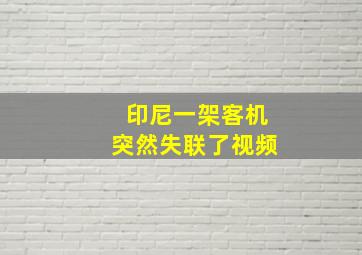 印尼一架客机
突然失联了视频